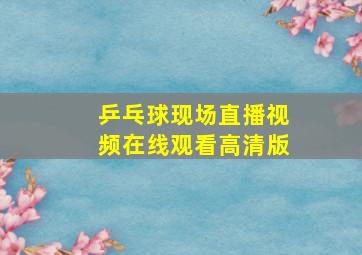 乒乓球现场直播视频在线观看高清版